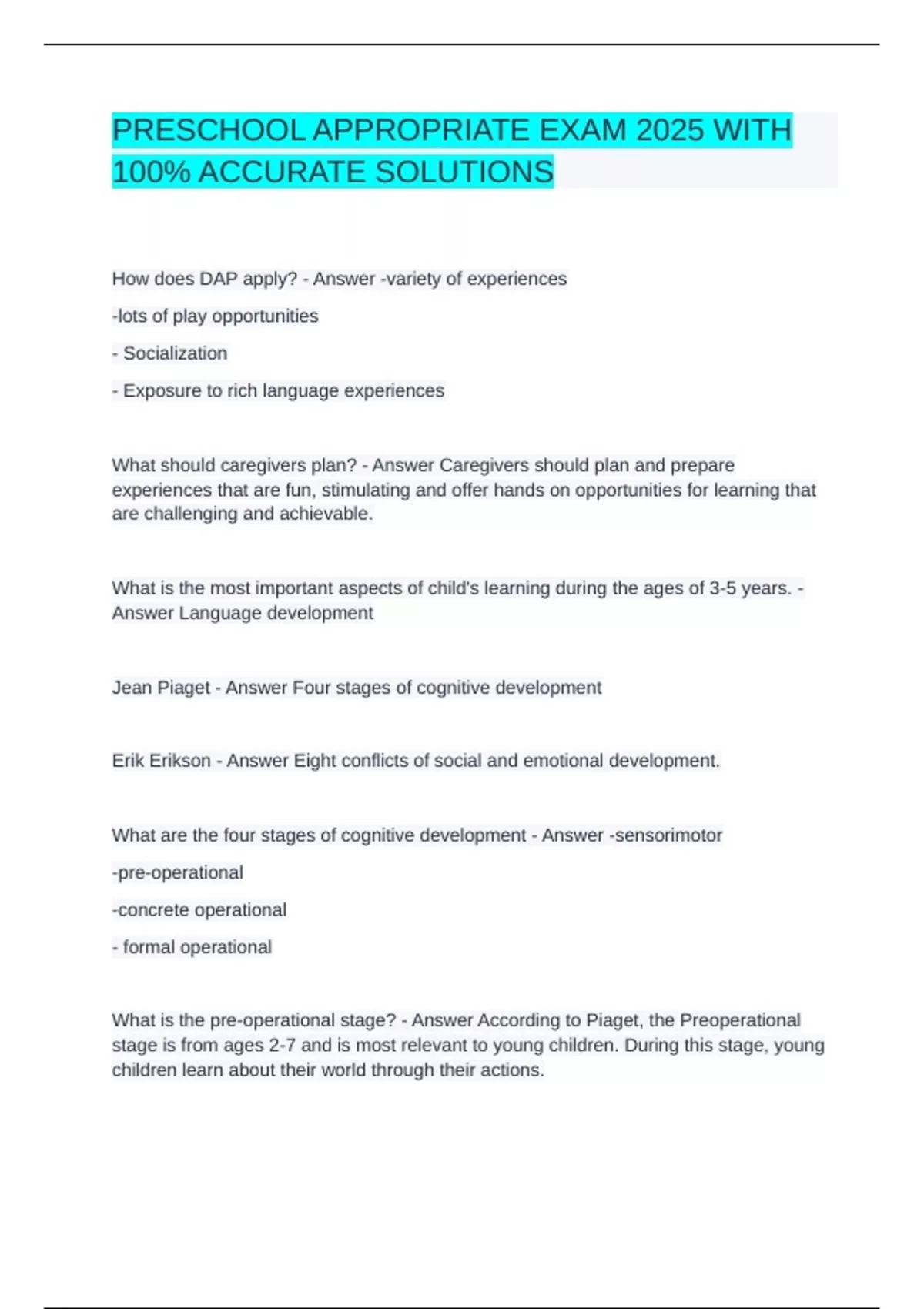 PRESCHOOL APPROPRIATE EXAM 2025 WITH 100% ACCURATE SOLUTIONS

How does DAP apply? - Answer -variety of experiences

-lots of play opportunities

- Socialization

- Exposure to rich language experiences

What should caregivers plan? - Answer Caregivers should plan and prepare experiences that are fun, stimulating and offer hands on opportunities for learning that are challenging and achievable.

What is the most important aspects of child's learning during the ages of 3-5 years. - Answer Language development

Jean Piaget - Answer Four stages of cognitive development

Erik Erikson - Answer Eight conflicts of social and emotional development.

What are the four stages of cognitive development - Answer -sensorimotor

-pre-operational

-concrete operational

- formal operational

What is the pre-operational stage? - Answer According to Piaget, the Preoperational stage is from ages 2-7 and is most relevant to young children. During this stage, young children learn about their world through their actions.